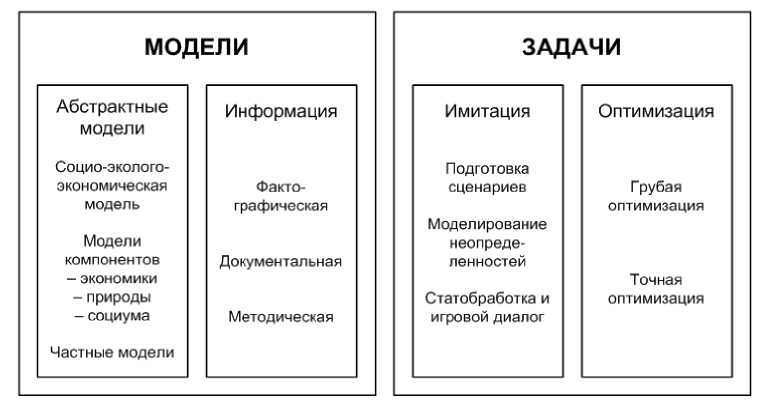 МОДЕЛИ

Абстрактные модели

Социо-эколого-экономическая модель

Модели компонентов
– экономики
– природы
– социума

Частные модели

Информация

Фактографическая

Документальная

Методическая

ЗАДАЧИ

Имитация

Подготовка сценариев

Моделирование неопределенностей

Статобработка и игровой диалог

Оптимизация

Грубая оптимизация

Точная оптимизация